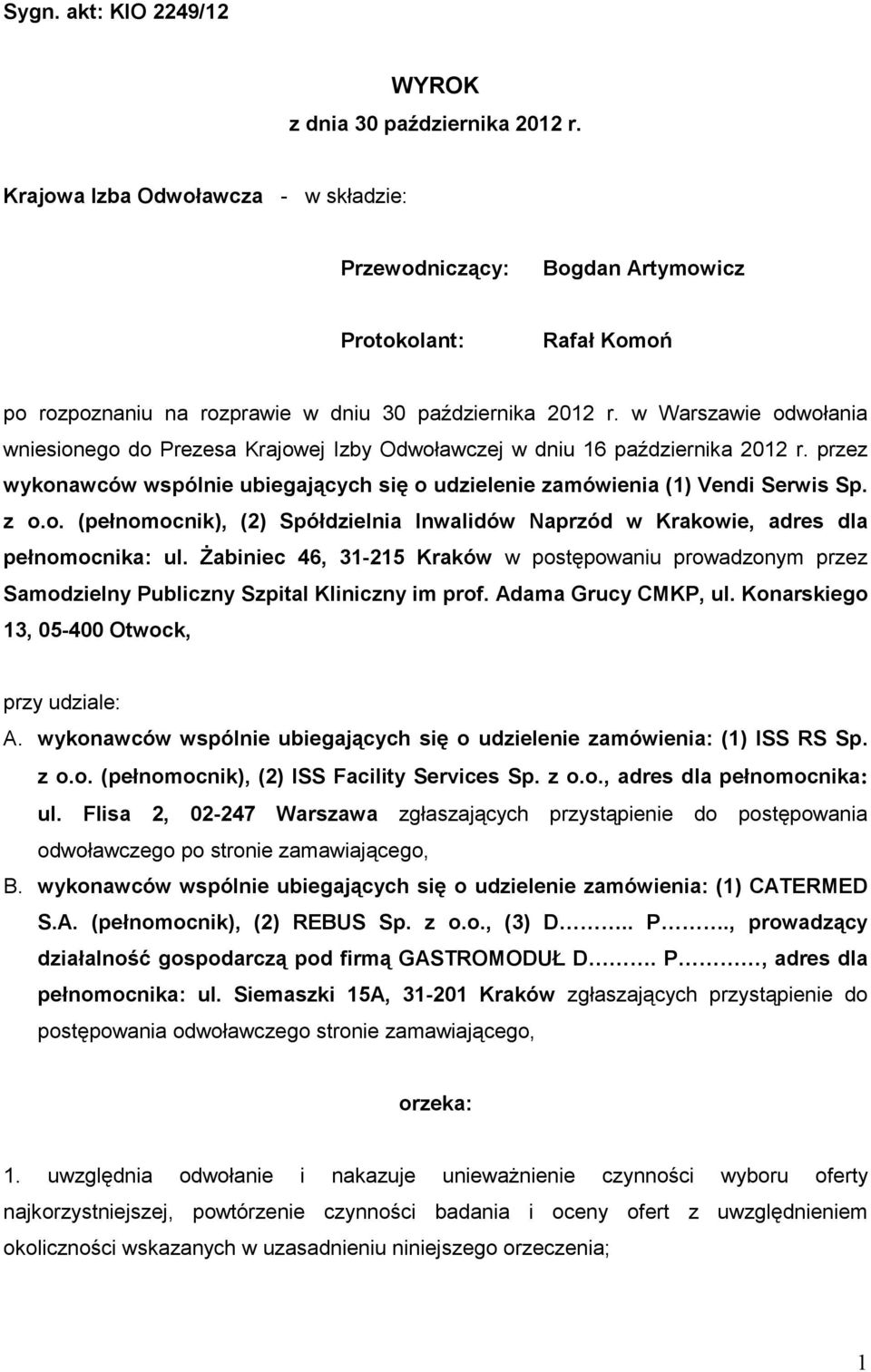 Sygn. akt: KIO 2249/12

WYROK
z dnia 30 października 2012 r.

Krajowa Izba Odwoławcza - w składzie:

Przewodniczący: Bogdan Artymowicz

Protokolant: Rafał Komoń

po rozpoznaniu na rozprawie w dniu 30 października 2012 r. w Warszawie odwołania wniesionego do Prezesa Krajowej Izby Odwoławczej w dniu 16 października 2012 r. przez wykonawców wspólnie ubiegających się o udzielenie zamówienia (1) Vendi Serwis Sp. z o.o. (pełnomocnik), (2) Spółdzielnia Inwalidów Naprzód w Krakowie, adres dla pełnomocnika: ul. Żabiniec 46, 31-215 Kraków w postępowaniu prowadzonym przez Samodzielny Publiczny Szpital Kliniczny im prof. Adama Grucy CMKP, ul. Konarskiego 13, 05-400 Otwock,

przy udziale:
A. wykonawców wspólnie ubiegających się o udzielenie zamówienia: (1) ISS RS Sp. z o.o. (pełnomocnik), (2) ISS Facility Services Sp. z o.o., adres dla pełnomocnika: ul. Flisa 2, 02-247 Warszawa zgłaszających przystąpienie do postępowania odwoławczego po stronie zamawiającego,
B. wykonawców wspólnie ubiegających się o udzielenie zamówienia: (1) CATERMED S.A. (pełnomocnik), (2) REBUS Sp. z o.o., (3) D……….. P………., prowadzący działalność gospodarczą pod firmą GASTROMODUŁ D………. P…………, adres dla pełnomocnika: ul. Siemaszki 15A, 31-201 Kraków zgłaszających przystąpienie do postępowania odwoławczego stronie zamawiającego,

orzeka:

1. uwzględnia odwołanie i nakazuje unieważnienie czynności wyboru oferty najkorzystniejszej, powtórzenie czynności badania i oceny ofert z uwzględnieniem okoliczności wskazanych w uzasadnieniu niniejszego orzeczenia;

1